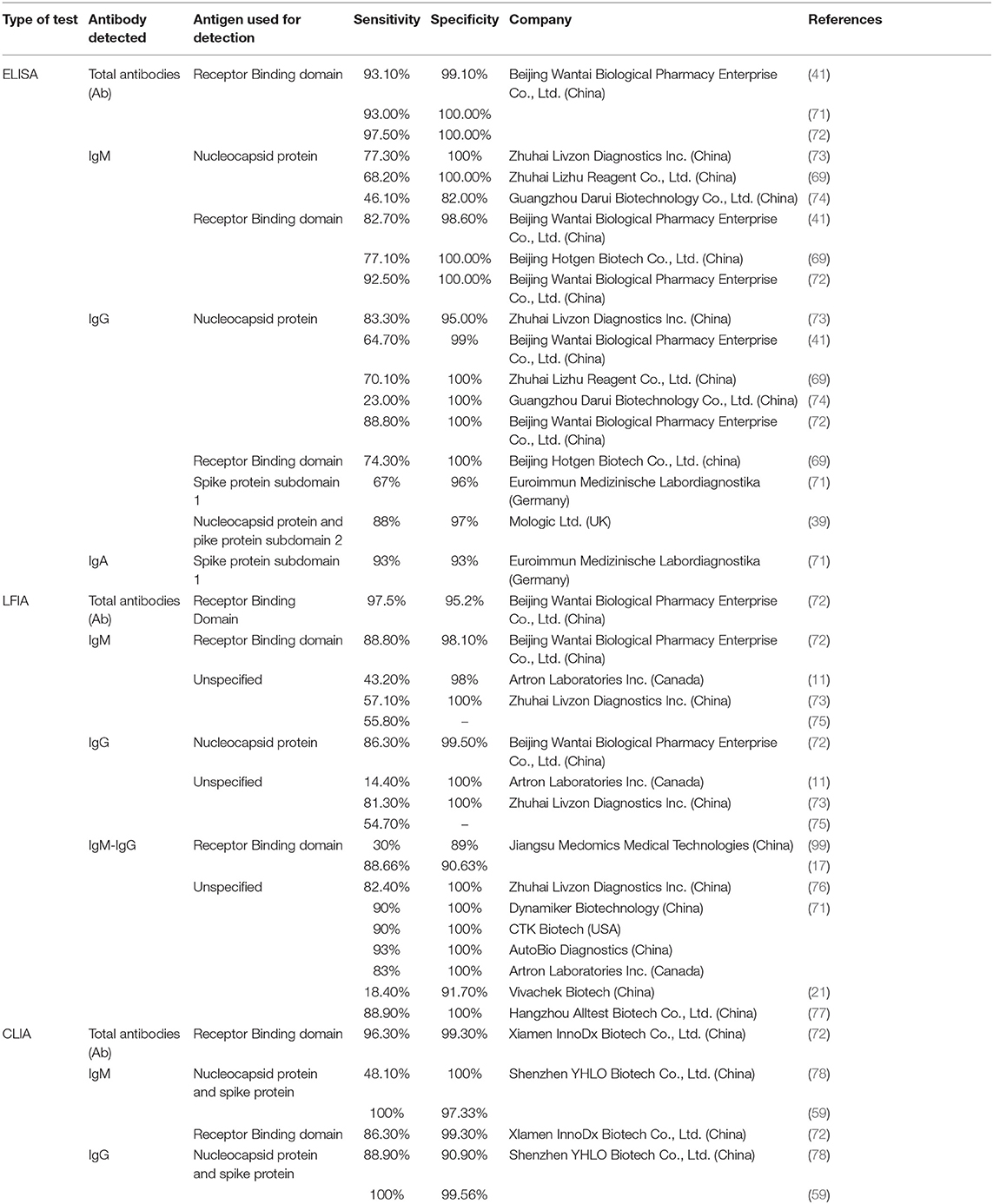 | Type of test | Antibody detected | Antigen used for detection | Sensitivity | Specificity | Company | References |
|---|---|---|---|---|---|---|
| ELISA | Total antibodies (Ab) | Receptor Binding domain | 93.10% | 99.10% | Beijing Wantai Biological Pharmacy Enterprise Co., Ltd. (China) | (41) |
| | | | 93.00% | 100.00% | | (71) |
| | | | 97.50% | 100.00% | | (72) |
| | IgM | Nucleocapsid protein | 77.30% | 100% | Zhuhai Livzon Diagnostics Inc. (China) | (73) |
| | | | 68.20% | 100.00% | Zhuhai Lizhu Reagent Co., Ltd. (China) | (69) |
| | | | 46.10% | 82.00% | Guangzhou Darui Biotechnology Co., Ltd. (China) | (74) |
| | | Receptor Binding domain | 82.70% | 98.60% | Beijing Wantai Biological Pharmacy Enterprise Co., Ltd. (China) | (41) |
| | | | 77.10% | 100.00% | Beijing Hotgen Biotech Co., Ltd. (China) | (69) |
| | | | 92.50% | 100.00% | Beijing Wantai Biological Pharmacy Enterprise Co., Ltd. (China) | (72) |
| | IgG | Nucleocapsid protein | 83.30% | 95.00% | Zhuhai Livzon Diagnostics Inc. (China) | (73) |
| | | | 64.70% | 99% | Beijing Wantai Biological Pharmacy Enterprise Co., Ltd. (China) | (41) |
| | | | 70.10% | 100% | Zhuhai Lizhu Reagent Co., Ltd. (China) | (69) |
| | | | 23.00% | 100% | Guangzhou Darui Biotechnology Co., Ltd. (China) | (74) |
| | | | 88.80% | 100% | Beijing Wantai Biological Pharmacy Enterprise Co., Ltd. (China) | (72) |
| | | Receptor Binding domain | 74.30% | 100% | Beijing Hotgen Biotech Co., Ltd. (china) | (69) |
| | | Spike protein subdomain 1 | 67% | 96% | Euroimmun Medizinische Labordiagnostika (Germany) | (71) |
| | | Nucleocapsid protein and pike protein subdomain 2 | 88% | 97% | Mologic Ltd. (UK) | (39) |
| | IgA | Spike protein subdomain 1 | 93% | 93% | Euroimmun Medizinische Labordiagnostika (Germany) | (71) |
| LFIA | Total antibodies (Ab) | Receptor Binding Domain | 97.5% | 95.2% | Beijing Wantai Biological Pharmacy Enterprise Co., Ltd. (China) | (72) |
| | IgM | Receptor Binding domain | 88.80% | 98.10% | Beijing Wantai Biological Pharmacy Enterprise Co., Ltd. (China) | (72) |
| | | Unspecified | 43.20% | 98% | Artron Laboratories Inc. (Canada) | (11) |
| | | | 57.10% | 100% | Zhuhai Livzon Diagnostics Inc. (China) | (73) |
| | | | 55.80% | – | | (75) |
| | IgG | Nucleocapsid protein | 86.30% | 99.50% | Beijing Wantai Biological Pharmacy Enterprise Co., Ltd. (China) | (72) |
| | | Unspecified | 14.40% | 100% | Artron Laboratories Inc. (Canada) | (11) |
| | | | 81.30% | 100% | Zhuhai Livzon Diagnostics Inc. (China) | (73) |
| | | | 54.70% | – | | (75) |
| | IgM-IgG | Receptor Binding domain | 30% | 89% | Jiangsu Medomics Medical Technologies (China) | (99) |
| | | | 88.66% | 90.63% | | (17) |
| | | Unspecified | 82.40% | 100% | Zhuhai Livzon Diagnostics Inc. (China) | (76) |
| | | | 90% | 100% | Dynamiker Biotechnology (China) | (71) |
| | | | 90% | 100% | CTK Biotech (USA) | |
| | | | 93% | 100% | AutoBio Diagnostics (China) | |
| | | | 83% | 100% | Artron Laboratories Inc. (Canada) | |
| | | | 18.40% | 91.70% | Vivachek Biotech (China) | (21) |
| | | | 88.90% | 100% | Hangzhou Alltest Biotech Co., Ltd. (China) | (77) |
| CLIA | Total antibodies (Ab) | Receptor Binding domain | 96.30% | 99.30% | Xiamen InnoDx Biotech Co., Ltd. (China) | (72) |
| | IgM | Nucleocapsid protein and spike protein | 48.10% | 100% | Shenzhen YHLO Biotech Co., Ltd. (China) | (78) |
| | | | 100% | 97.33% | | (59) |
| | | Receptor Binding domain | 86.30% | 99.30% | XIamen InnoDx Biotech Co., Ltd. (China) | (72) |
| | IgG | Nucleocapsid protein and spike protein | 88.90% | 90.90% | Shenzhen YHLO Biotech Co., Ltd. (China) | (78) |
| | | | 100% | 99.56% | | (59) |